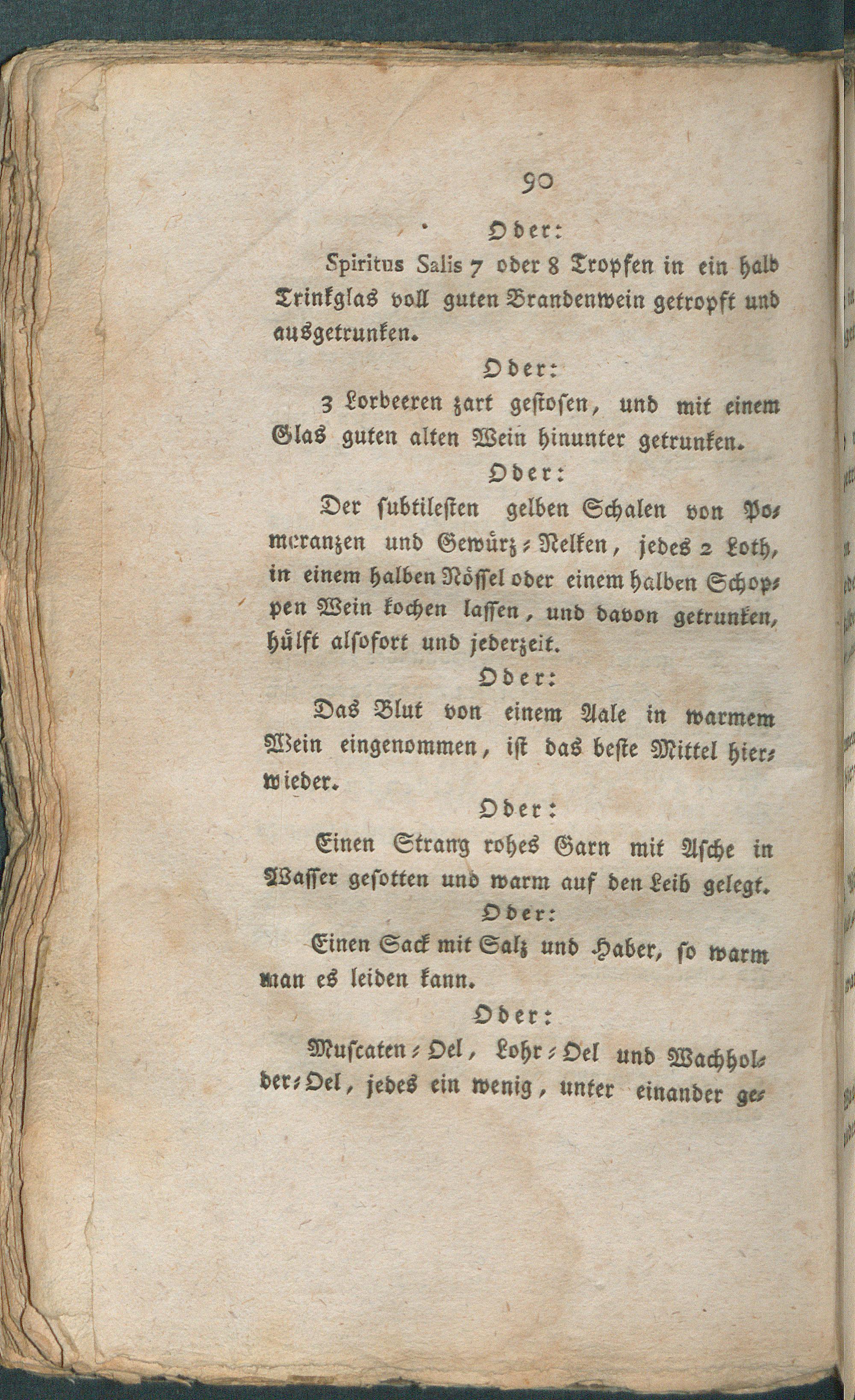 90

Oder:

Spiritus Salis 7 oder 8 Tropfen in ein halb Trinkglas voll guten Brandenwein getropft und ausgetrunken.

Oder:

3 Lorbeeren zart gestosen, und mit einem Glas guten alten Wein hinunter getrunken.

Oder:

Der subtilesten gelben Schalen von Pomeranzen und Gewürz-Nelken, jedes 2 Loth, in einem halben Nössel oder einem halben Schoppen Wein kochen lassen, und davon getrunken, hülft alsofort und jederzeit.

Oder:

Das Blut von einem Aale in warmem Wein eingenommen, ist das beste Mittel hierwieder.

Oder:

Einen Strang rohes Garn mit Asche in Wasser gesotten und warm auf den Leib gelegt.

Oder:

Einen Sack mit Salz und Haber, so warm man es leiden kann.

Oder:

Muscaten-Oel, Lohr-Oel und Wachholder-Oel, jedes ein wenig, unter einander ge-